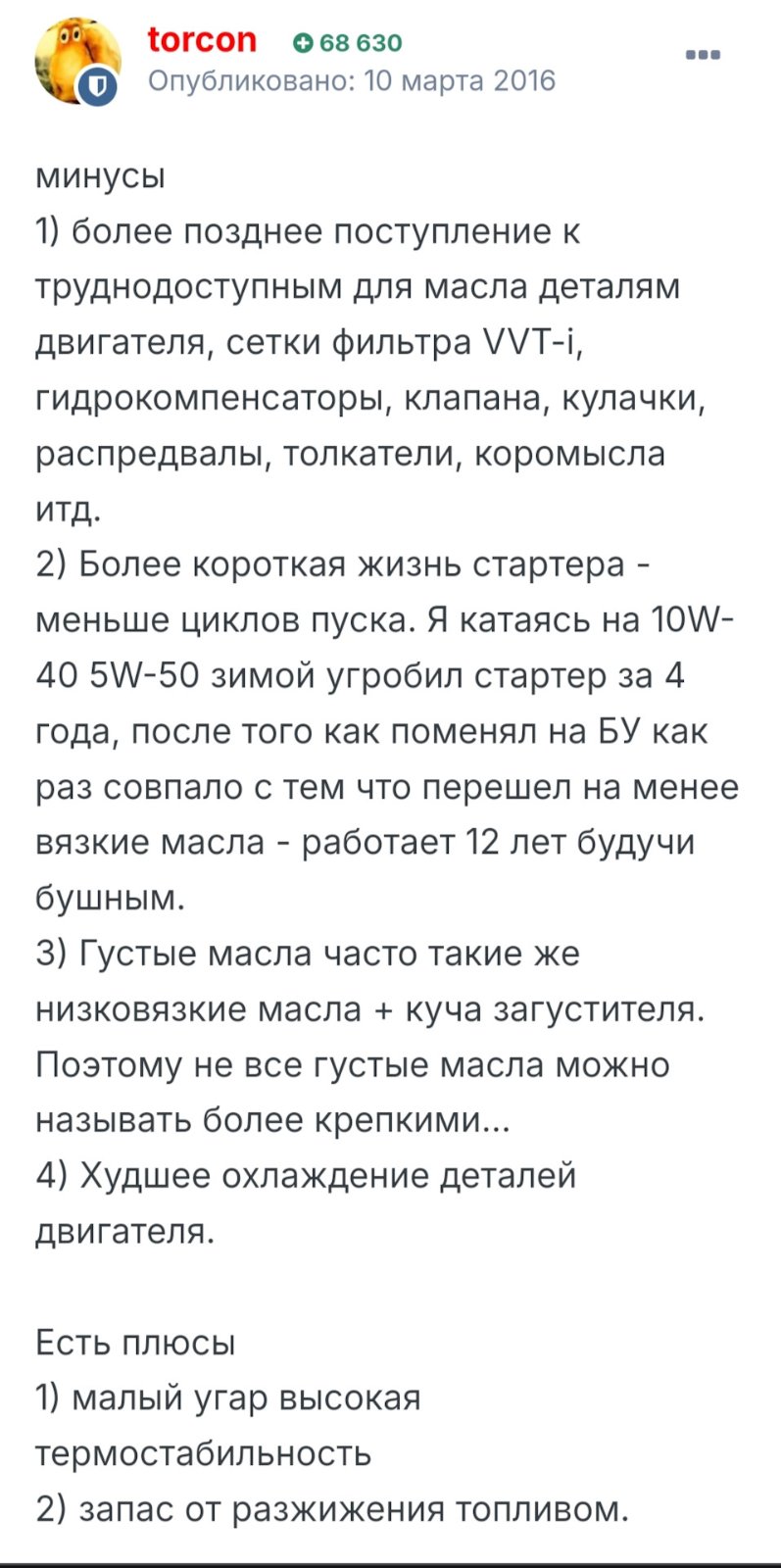 torcon 68 630
Опубликовано: 10 марта 2016

минусы
1) более позднее поступление к труднодоступным для масла деталям двигателя, сетки фильтра VVT-i, гидрокомпенсаторы, клапана, кулачки, распредвалы, толкатели, коромысла итд.
2) Более короткая жизнь стартера - меньше циклов пуска. Я катаясь на 10W-40 5W-50 зимой угробил стартер за 4 года, после того как поменял на БУ как раз совпало с тем что перешел на менее вязкие масла - работает 12 лет будучи бушным.
3) Густые масла часто такие же низковязкие масла + куча загустителя. Поэтому не все густые масла можно называть более крепкими...
4) Худшее охлаждение деталей двигателя.

Есть плюсы
1) малый угар высокая термостабильность
2) запас от разжижения топливом.